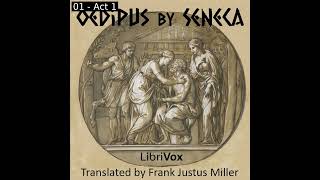 01 - Act 1
OEDIPUS BY SENECA

LibriVox

Translated by Frank Justus Miller